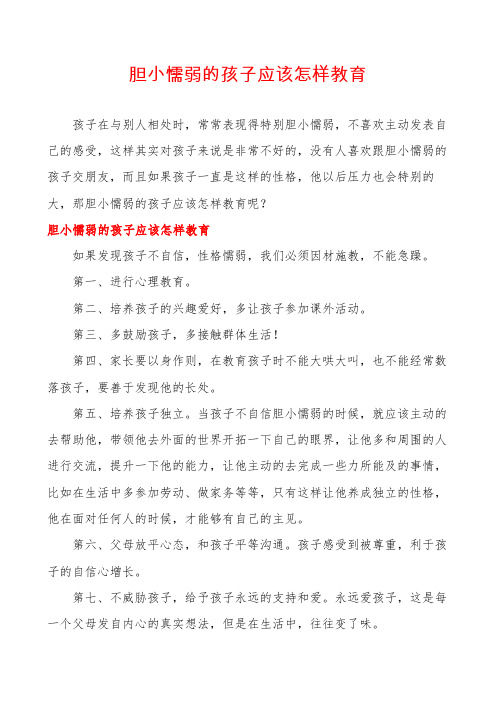 胆小懦弱的孩子应该怎样教育

孩子在与别人相处时，常常表现得特别胆小懦弱，不喜欢主动发表自己的感受，这样其实对孩子来说是非常不好的，没有人喜欢跟胆小懦弱的孩子交朋友，而且如果孩子一直是这样的性格，他以后压力也会特别的大，那胆小懦弱的孩子应该怎样教育呢？

胆小懦弱的孩子应该怎样教育

如果发现孩子不自信，性格懦弱，我们必须因材施教，不能急躁。

第一、进行心理教育。

第二、培养孩子的兴趣爱好，多让孩子参加课外活动。

第三、多鼓励孩子，多接触群体生活！

第四、家长要以身作则，在教育孩子时不能大哄大叫，也不能经常数落孩子，要善于发现他的长处。

第五、培养孩子独立。当孩子不自信胆小懦弱的时候，就应该主动的去帮助他，带领他去外面的世界开拓一下自己的眼界，让他多和周围的人进行交流，提升一下他的能力，让他主动的去完成一些力所能及的事情，比如在生活中多参加劳动、做家务等等，只有这样让他养成独立的性格，他在面对任何人的时候，才能够有自己的主见。

第六、父母放平心态，和孩子平等沟通。孩子感受到被尊重，利于孩子的自信心增长。

第七、不威胁孩子，给予孩子永远的支持和爱。永远爱孩子，这是每一个父母发自内心的真实想法，但是在生活中，往往变了味。